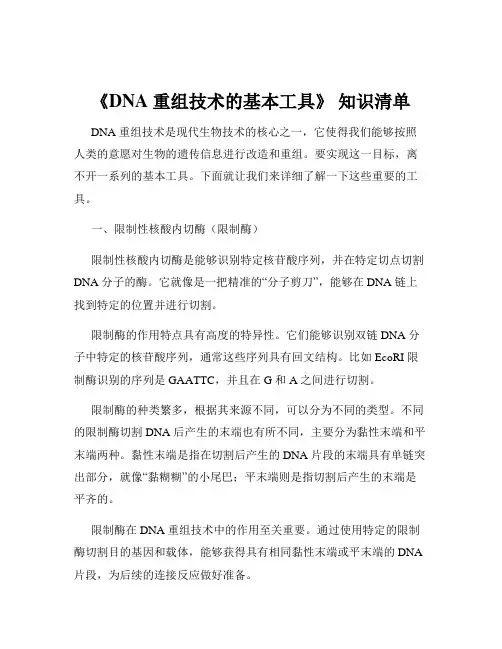 《DNA 重组技术的基本工具》 知识清单

DNA 重组技术是现代生物技术的核心之一，它使得我们能够按照人类的意愿对生物的遗传信息进行改造和重组。要实现这一目标，离不开一系列的基本工具。下面就让我们来详细了解一下这些重要的工具。

一、限制性核酸内切酶（限制酶）

限制性核酸内切酶是能够识别特定核苷酸序列，并在特定切点切割 DNA 分子的酶。它就像是一把精准的“分子剪刀”，能够在 DNA 链上找到特定的位置并进行切割。

限制酶的作用特点具有高度的特异性。它们能够识别双链 DNA 分子中特定的核苷酸序列，通常这些序列具有回文结构。比如 EcoRI 限制酶识别的序列是 GAATTC，并且在 G 和 A 之间进行切割。

限制酶的种类繁多，根据其来源不同，可以分为不同的类型。不同的限制酶切割 DNA 后产生的末端也有所不同，主要分为黏性末端和平末端两种。黏性末端是指在切割后产生的 DNA 片段的末端具有单链突出部分，就像“黏糊糊”的小尾巴；平末端则是指切割后产生的末端是平齐的。

限制酶在 DNA 重组技术中的作用至关重要。通过使用特定的限制酶切割目的基因和载体，能够获得具有相同黏性末端或平末端的 DNA 片段，为后续的连接反应做好准备。